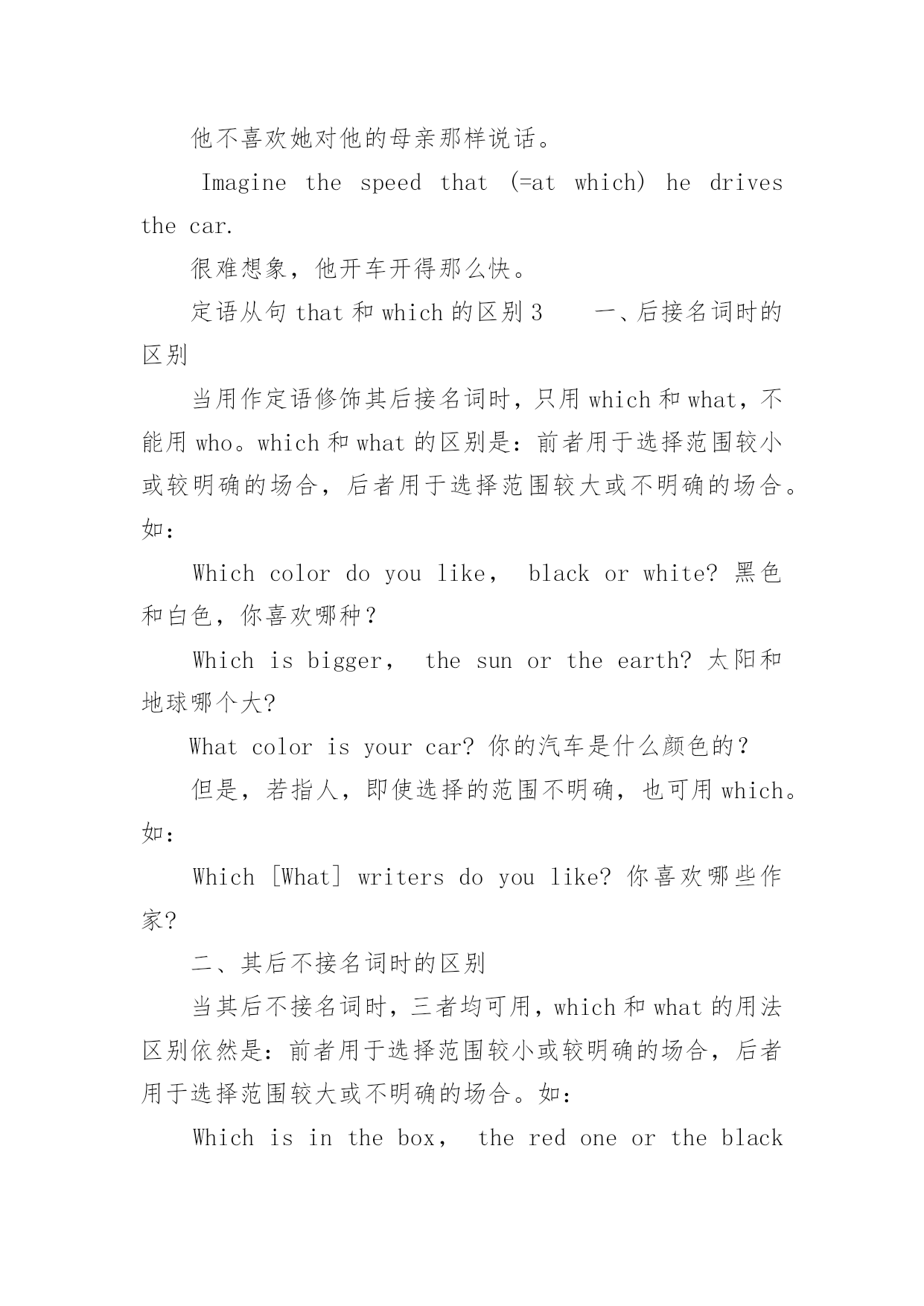 他不喜欢她对他的母亲那样说话。

Imagine the speed that (=at which) he drives the car.

很难想象，他开车开得那么快。

定语从句 that 和 which 的区别 3　　一、后接名词时的区别

当用作定语修饰其后接名词时，只用 which 和 what，不能用 who。which 和 what 的区别是：前者用于选择范围较小或较明确的场合，后者用于选择范围较大或不明确的场合。如：

Which color do you like， black or white? 黑色和白色，你喜欢哪种？

Which is bigger， the sun or the earth? 太阳和地球哪个大?

What color is your car? 你的汽车是什么颜色的？

但是，若指人，即使选择的范围不明确，也可用 which。如：

Which [What] writers do you like? 你喜欢哪些作家?

二、其后不接名词时的区别

当其后不接名词时，三者均可用，which 和 what 的用法区别依然是：前者用于选择范围较小或较明确的场合，后者用于选择范围较大或不明确的场合。如：

Which is in the box， the red one or the black